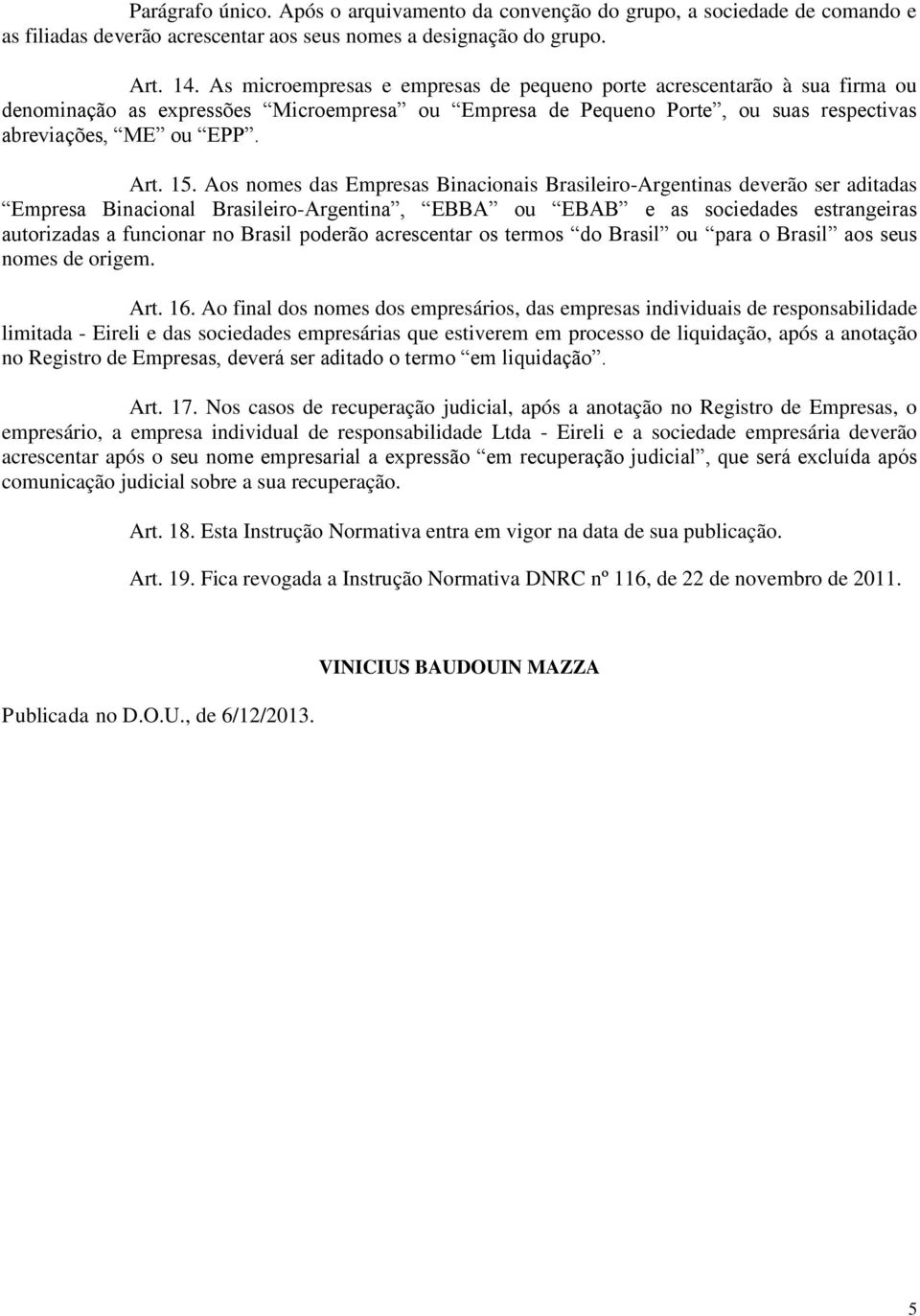 Parágrafo único. Após o arquivamento da convenção do grupo, a sociedade de comando e as filiadas deverão acrescentar aos seus nomes a designação do grupo.

Art. 14. As microempresas e empresas de pequeno porte acrescentarão à sua firma ou denominação as expressões “Microempresa” ou “Empresa de Pequeno Porte”, ou suas respectivas abreviações, “ME” ou “EPP”.

Art. 15. Aos nomes das Empresas Binacionais Brasileiro-Argentinas deverão ser aditadas “Empresa Binacional Brasileiro-Argentina”, “EBBA” ou “EBAB” e as sociedades estrangeiras autorizadas a funcionar no Brasil poderão acrescentar os termos “do Brasil” ou “para o Brasil” aos seus nomes de origem.

Art. 16. Ao final dos nomes dos empresários, das empresas individuais de responsabilidade limitada - Eireli e das sociedades empresárias que estiverem em processo de liquidação, após a anotação no Registro de Empresas, deverá ser aditado o termo “em liquidação”.

Art. 17. Nos casos de recuperação judicial, após a anotação no Registro de Empresas, o empresário, a empresa individual de responsabilidade Ltda - Eireli e a sociedade empresária deverão acrescentar após o seu nome empresarial a expressão “em recuperação judicial”, que será excluída após comunicação judicial sobre a sua recuperação.

Art. 18. Esta Instrução Normativa entra em vigor na data de sua publicação.

Art. 19. Fica revogada a Instrução Normativa DNRC nº 116, de 22 de novembro de 2011.

VINICIUS BAUDOUIN MAZZA

Publicada no D.O.U., de 6/12/2013.

5